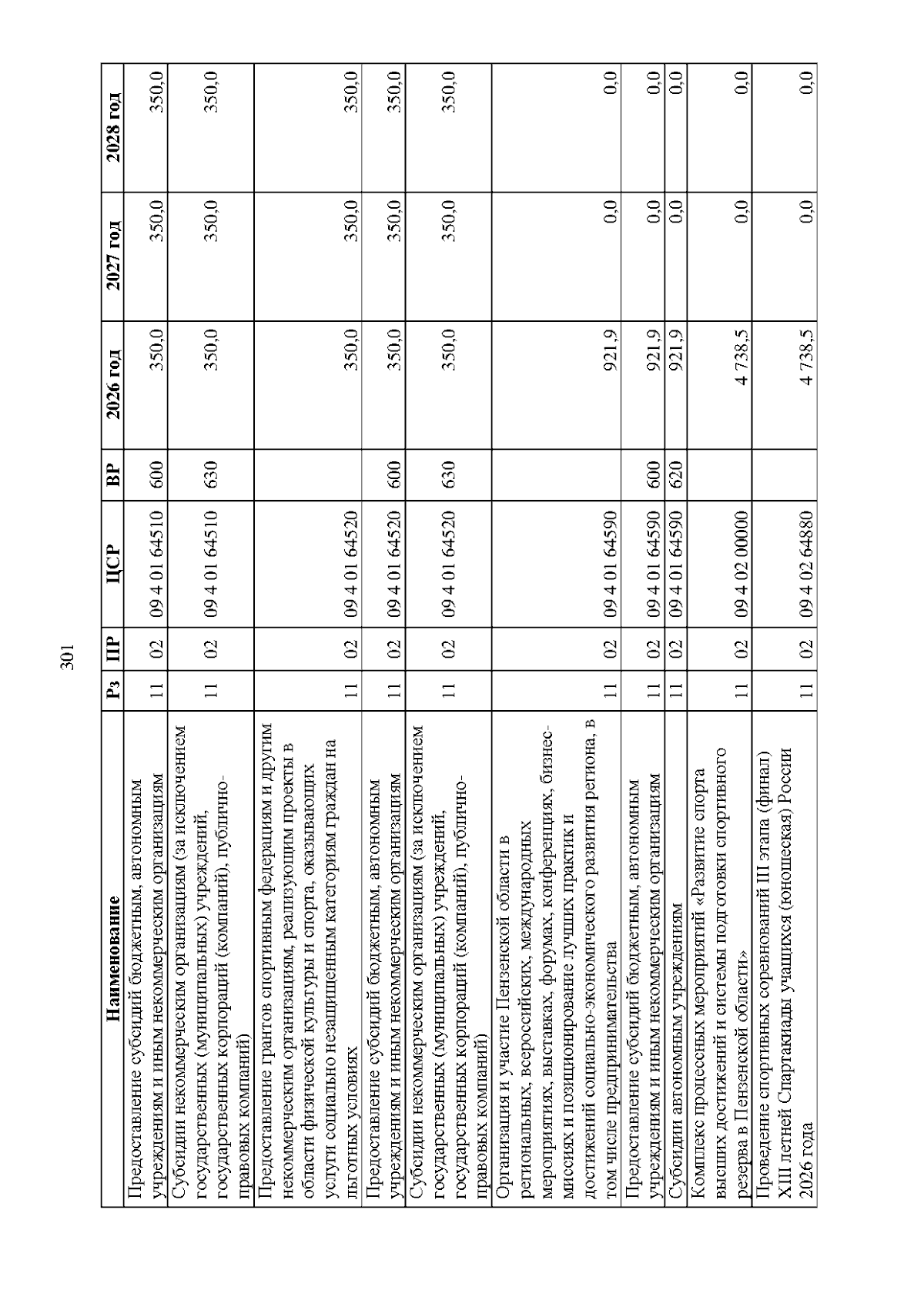 301

| Наименование | Рз | ПР | ЦСР | ВР | 2026 год | 2027 год | 2028 год |
|---|---|---|---|---|---|---|---|
| Предоставление субсидий бюджетным, автономным учреждениям и иным некоммерческим организациям | 11 | 02 | 09 4 01 64510 | 600 | 350,0 | 350,0 | 350,0 |
| Субсидии некоммерческим организациям (за исключением государственных (муниципальных) учреждений, государственных корпораций (компаний), публично-правовых компаний) | 11 | 02 | 09 4 01 64510 | 630 | 350,0 | 350,0 | 350,0 |
| Предоставление грантов спортивным федерациям и другим некоммерческим организациям, реализующим проекты в области физической культуры и спорта, оказывающих услуги социально незащищенным категориям граждан на льготных условиях | 11 | 02 | 09 4 01 64520 | | 350,0 | 350,0 | 350,0 |
| Предоставление субсидий бюджетным, автономным учреждениям и иным некоммерческим организациям | 11 | 02 | 09 4 01 64520 | 600 | 350,0 | 350,0 | 350,0 |
| Субсидии некоммерческим организациям (за исключением государственных (муниципальных) учреждений, государственных корпораций (компаний), публично-правовых компаний) | 11 | 02 | 09 4 01 64520 | 630 | 350,0 | 350,0 | 350,0 |
| Организация и участие Пензенской области в региональных, всероссийских, международных мероприятиях, выставках, форумах, конференциях, бизнес-миссиях и позиционирование лучших практик и достижений социально-экономического развития региона, в том числе предпринимательства | 11 | 02 | 09 4 01 64590 | | 921,9 | 0,0 | 0,0 |
| Предоставление субсидий бюджетным, автономным учреждениям и иным некоммерческим организациям | 11 | 02 | 09 4 01 64590 | 600 | 921,9 | 0,0 | 0,0 |
| Субсидии автономным учреждениям | 11 | 02 | 09 4 01 64590 | 620 | 921,9 | 0,0 | 0,0 |
| Комплекс процессных мероприятий «Развитие спорта высших достижений и системы подготовки спортивного резерва в Пензенской области» | 11 | 02 | 09 4 02 00000 | | 4 738,5 | 0,0 | 0,0 |
| Проведение спортивных соревнований III этапа (финал) XIII летней Спартакиады учащихся (юношеская) России 2026 года | 11 | 02 | 09 4 02 64880 | | 4 738,5 | 0,0 | 0,0 |